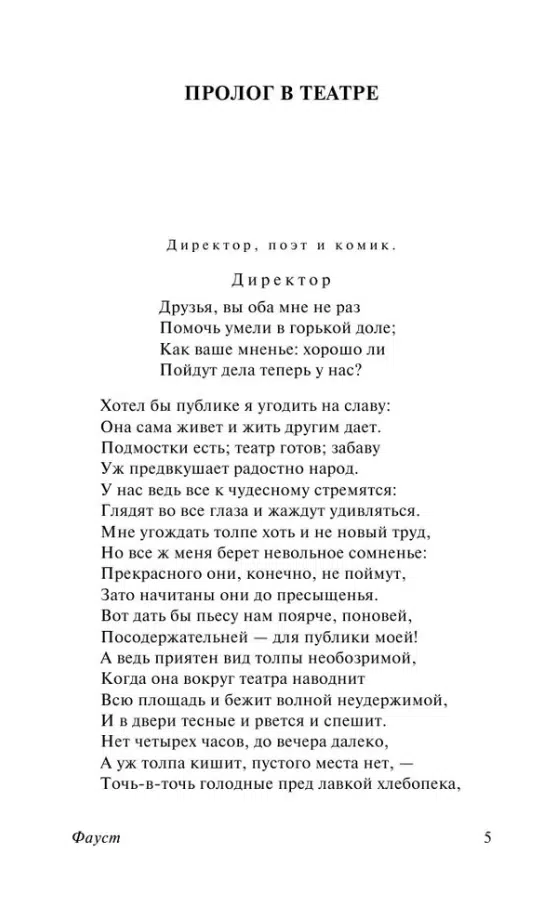 ПРОЛОГ В ТЕАТРЕ

Директор, поэт и комик.

Директор

Друзья, вы оба мне не раз
Помочь умели в горькой доле;
Как ваше мненье: хорошо ли
Пойдут дела теперь у нас?

Хотел бы публике я угодить на славу:
Она сама живет и жить другим дает.
Подмостки есть; театр готов; забаву
Уж предвкушает радостно народ.
У нас ведь все к чудесному стремятся:
Глядят во все глаза и жаждут удивляться.
Мне угождать толпе хоть и не новый труд,
Но все ж меня берет невольное сомненье:
Прекрасного они, конечно, не поймут,
Зато начитаны они до пресыщенья.
Вот дать бы пьесу нам поярче, поновей,
Посодержательней — для публики моей!
А ведь приятен вид толпы необозримой,
Когда она вокруг театра наводнит
Всю площадь и бежит волной неудержимой,
И в двери тесные и рвется и спешит.
Нет четырех часов, до вечера далеко,
А уж толпа кишит, пустого места нет, —
Точь-в-точь голодные пред лавкой хлебопека,

Фауст

5